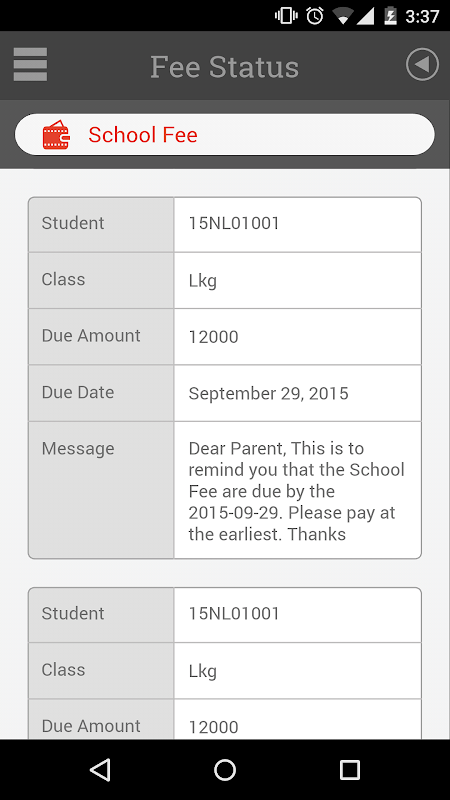 3:37

Fee Status

School Fee

| Student | 15NL01001 |
|---|---|
| Class | Lkg |
| Due Amount | 12000 |
| Due Date | September 29, 2015 |
| Message | Dear Parent, This is to remind you that the School Fee are due by the 2015-09-29. Please pay at the earliest. Thanks |

| Student | 15NL01001 |
|---|---|
| Class | Lkg |
| Due Amount | 12000 |